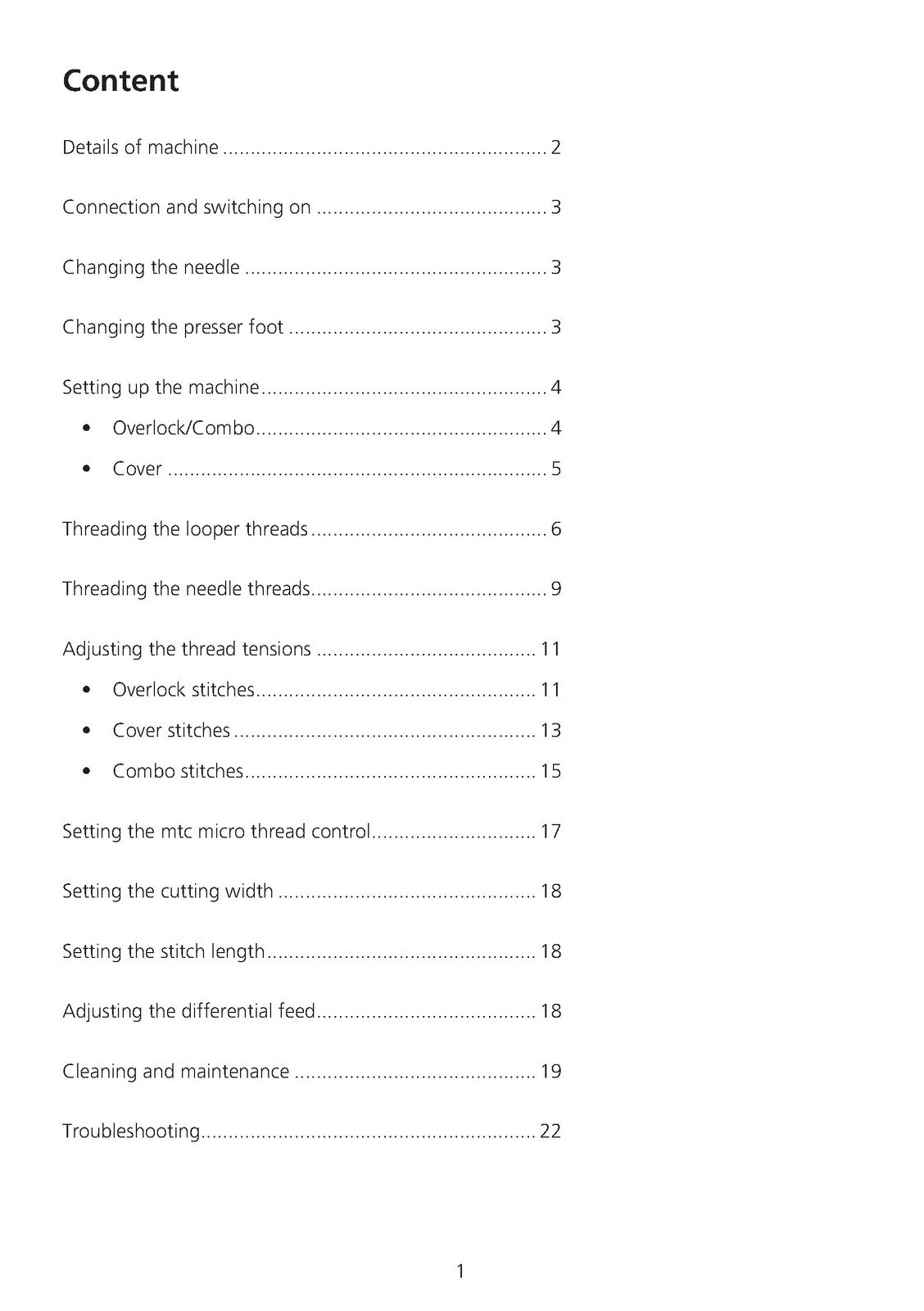 Content

Details of machine 2

Connection and switching on 3

Changing the needle 3

Changing the presser foot 3

Setting up the machine 4
• Overlock/Combo 4
• Cover 5

Threading the looper threads 6

Threading the needle threads 9

Adjusting the thread tensions 11
• Overlock stitches 11
• Cover stitches 13
• Combo stitches 15

Setting the mtc micro thread control 17

Setting the cutting width 18

Setting the stitch length 18

Adjusting the differential feed 18

Cleaning and maintenance 19

Troubleshooting 22

1